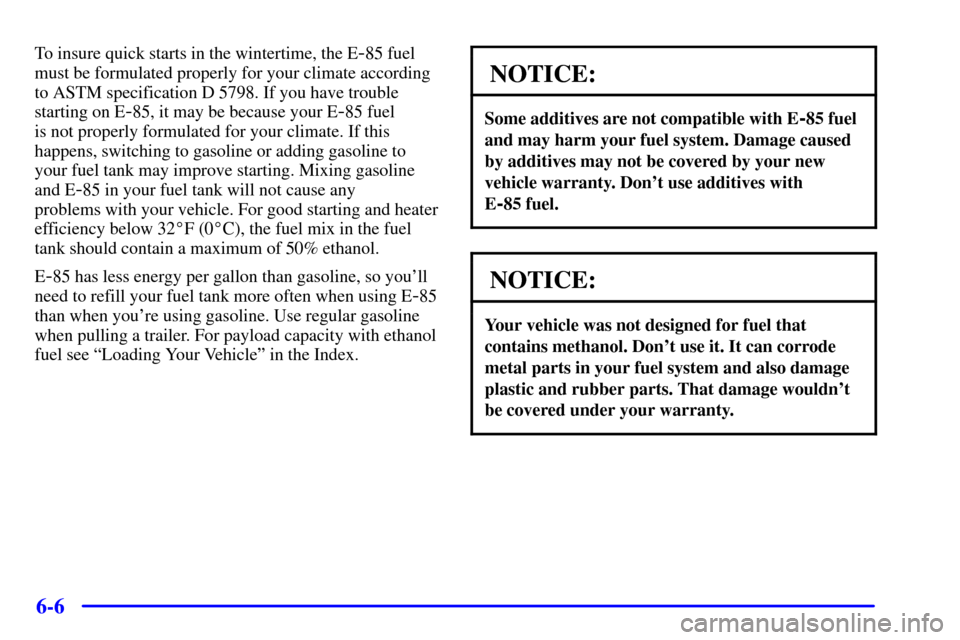 To insure quick starts in the wintertime, the E-85 fuel must be formulated properly for your climate according to ASTM specification D 5798. If you have trouble starting on E-85, it may be because your E-85 fuel is not properly formulated for your climate. If this happens, switching to gasoline or adding gasoline to your fuel tank may improve starting. Mixing gasoline and E-85 in your fuel tank will not cause any problems with your vehicle. For good starting and heater efficiency below 32°F (0°C), the fuel mix in the fuel tank should contain a maximum of 50% ethanol.

E-85 has less energy per gallon than gasoline, so you'll need to refill your fuel tank more often when using E-85 than when you're using gasoline. Use regular gasoline when pulling a trailer. For payload capacity with ethanol fuel see "Loading Your Vehicle" in the Index.

NOTICE:

Some additives are not compatible with E-85 fuel and may harm your fuel system. Damage caused by additives may not be covered by your new vehicle warranty. Don't use additives with E-85 fuel.

NOTICE:

Your vehicle was not designed for fuel that contains methanol. Don't use it. It can corrode metal parts in your fuel system and also damage plastic and rubber parts. That damage wouldn't be covered under your warranty.

6-6

carmanualsonline.info